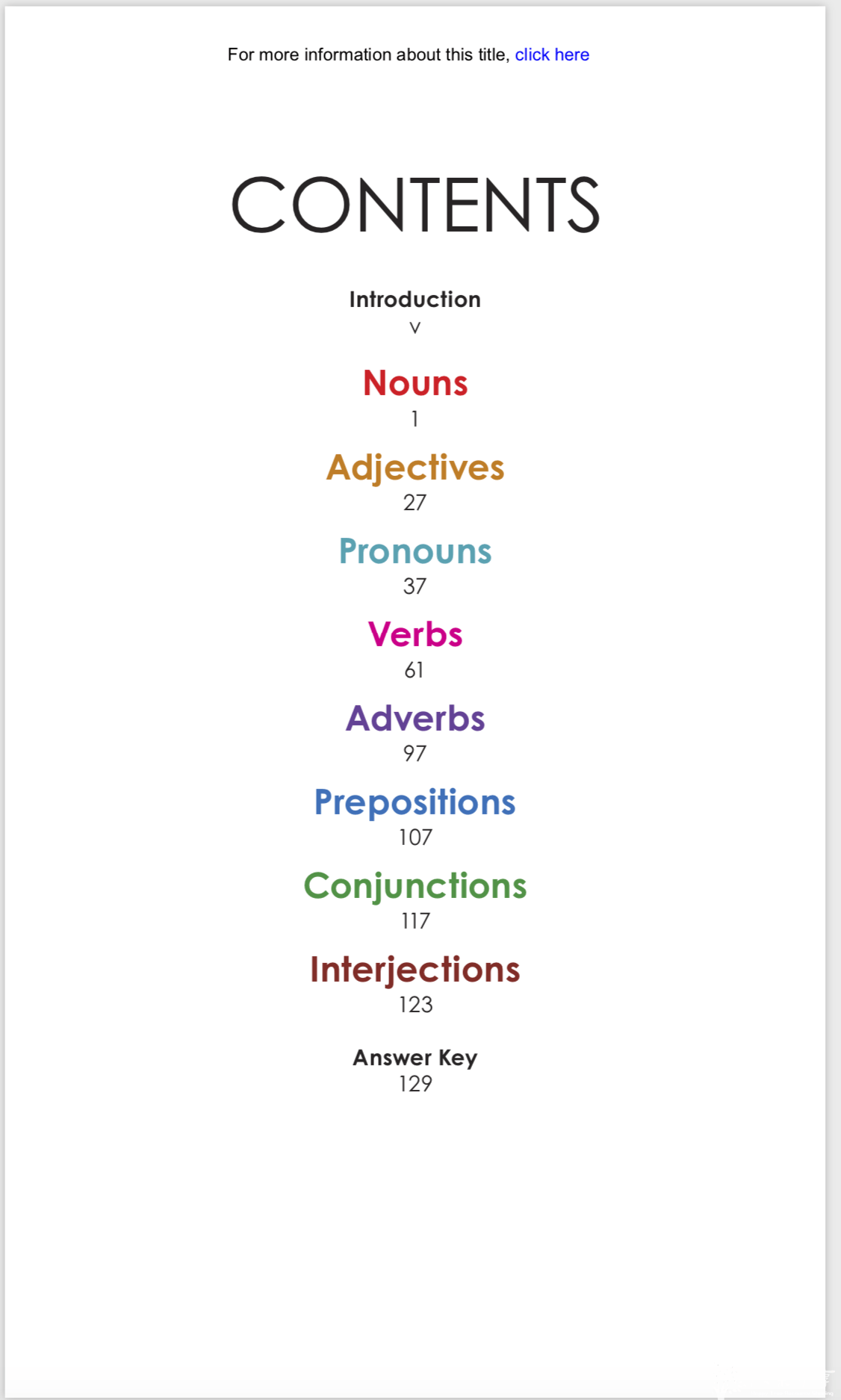 For more information about this title, click here

CONTENTS

Introduction
v

Nouns
1

Adjectives
27

Pronouns
37

Verbs
61

Adverbs
97

Prepositions
107

Conjunctions
117

Interjections
123

Answer Key
129